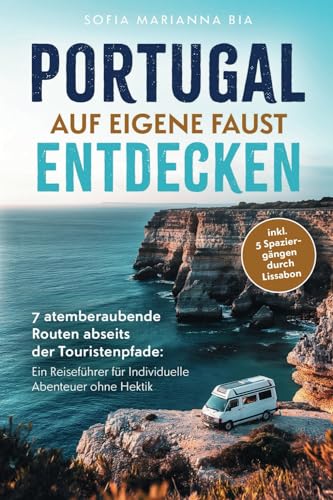 SOFIA MARIANNA BIA

PORTUGAL
AUF EIGENE FAUST
ENTDECKEN

inkl. 5 Spaziergängen durch Lissabon

7 atemberaubende Routen abseits der Touristenpfade:
Ein Reiseführer für Individuelle Abenteuer ohne Hektik